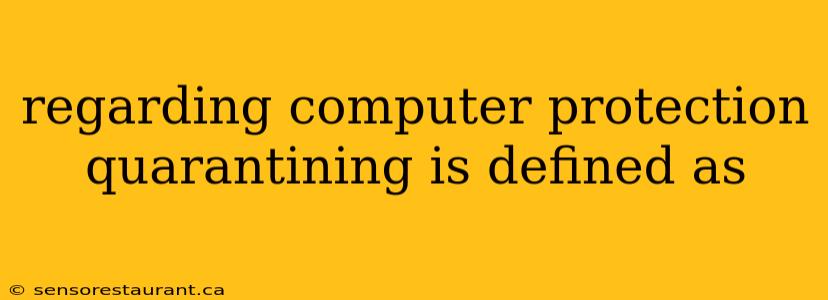 regarding computer protection quarantining is defined as

© sensorestaurant.ca